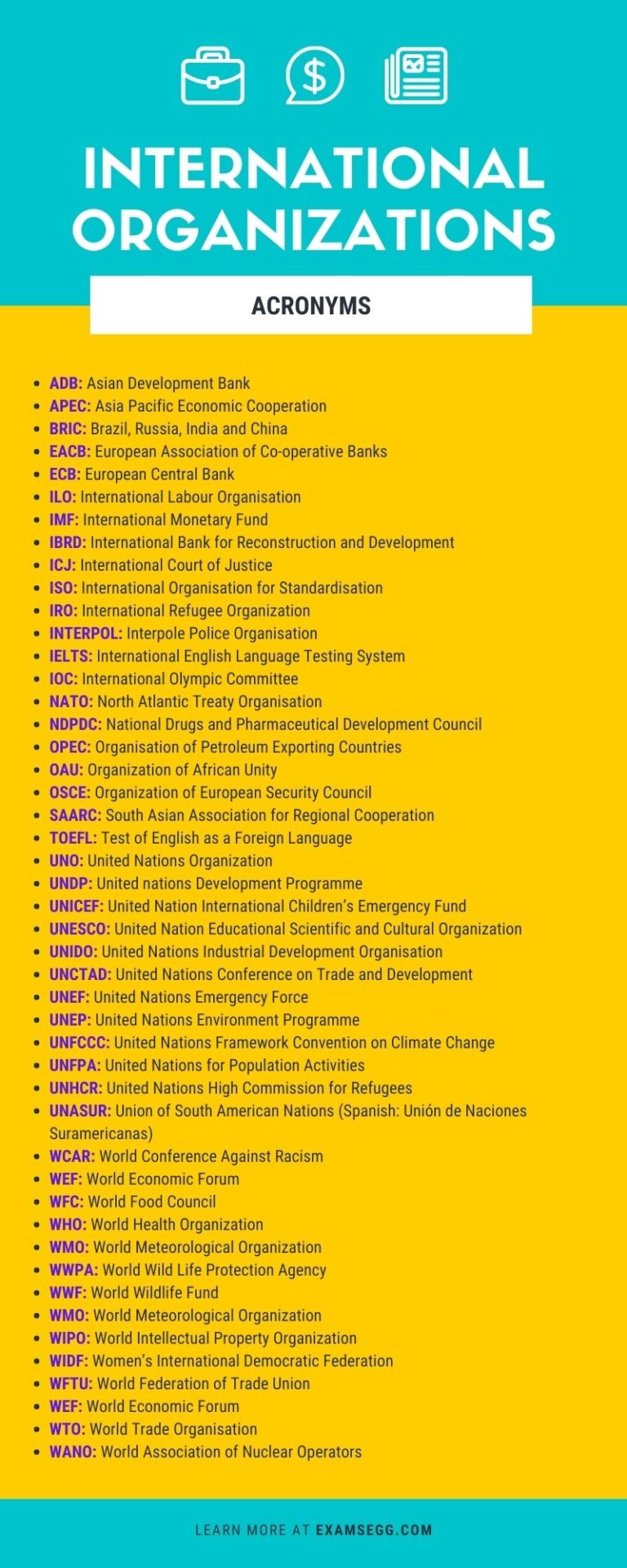 INTERNATIONAL ORGANIZATIONS

ACRONYMS

- ADB: Asian Development Bank
- APEC: Asia Pacific Economic Cooperation
- BRIC: Brazil, Russia, India and China
- EACB: European Association of Co-operative Banks
- ECB: European Central Bank
- ILO: International Labour Organisation
- IMF: International Monetary Fund
- IBRD: International Bank for Reconstruction and Development
- ICJ: International Court of Justice
- ISO: International Organisation for Standardisation
- IRO: International Refugee Organization
- INTERPOL: Interpole Police Organisation
- IELTS: International English Language Testing System
- IOC: International Olympic Committee
- NATO: North Atlantic Treaty Organisation
- NDPDC: National Drugs and Pharmaceutical Development Council
- OPEC: Organisation of Petroleum Exporting Countries
- OAU: Organization of African Unity
- OSCE: Organization of European Security Council
- SAARC: South Asian Association for Regional Cooperation
- TOEFL: Test of English as a Foreign Language
- UNO: United Nations Organization
- UNDP: United nations Development Programme
- UNICEF: United Nation International Children's Emergency Fund
- UNESCO: United Nation Educational Scientific and Cultural Organization
- UNIDO: United Nations Industrial Development Organisation
- UNCTAD: United Nations Conference on Trade and Development
- UNEF: United Nations Emergency Force
- UNEP: United Nations Environment Programme
- UNFCCC: United Nations Framework Convention on Climate Change
- UNFPA: United Nations for Population Activities
- UNHCR: United Nations High Commission for Refugees
- UNASUR: Union of South American Nations (Spanish: Unión de Naciones Suramericanas)
- WCAR: World Conference Against Racism
- WEF: World Economic Forum
- WFC: World Food Council
- WHO: World Health Organization
- WMO: World Meteorological Organization
- WWPA: World Wild Life Protection Agency
- WWF: World Wildlife Fund
- WMO: World Meteorological Organization
- WIPO: World Intellectual Property Organization
- WIDF: Women's International Democratic Federation
- WFTU: World Federation of Trade Union
- WEF: World Economic Forum
- WTO: World Trade Organisation
- WANO: World Association of Nuclear Operators

LEARN MORE AT EXAMSEGG.COM